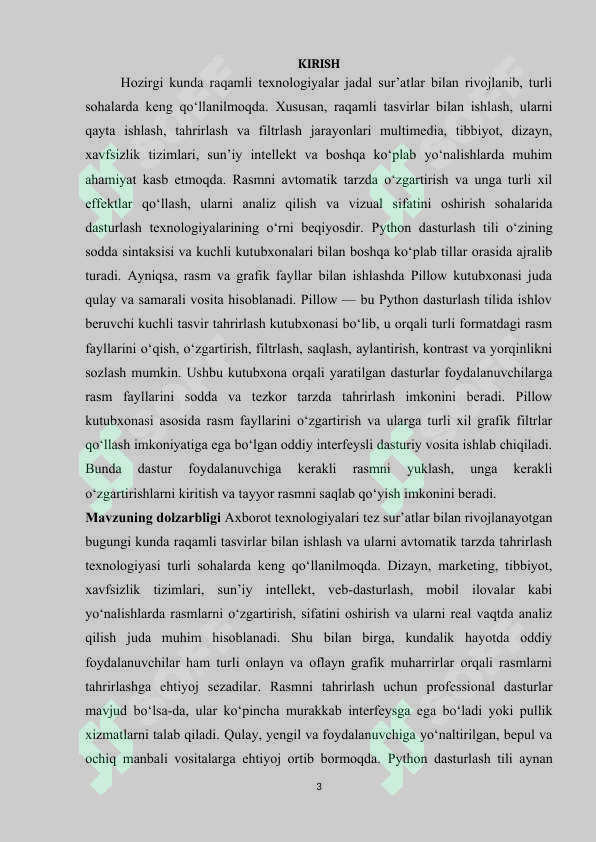 KIRISH

Hozirgi kunda raqamli texnologiyalar jadal sur’atlar bilan rivojlanib, turli sohalarda keng qo‘llanilmoqda. Xususan, raqamli tasvirlar bilan ishlash, ularni qayta ishlash, tahrirlash va filtrlash jarayonlari multimedia, tibbiyot, dizayn, xavfsizlik tizimlari, sun’iy intellekt va boshqa ko‘plab yo‘nalishlarda muhim ahamiyat kasb etmoqda. Rasmni avtomatik tarzda o‘zgartirish va unga turli xil effektlar qo‘llash, ularni analiz qilish va vizual sifatini oshirish sohalarida dasturlash texnologiyalarining o‘rni beqiyosdir. Python dasturlash tili o‘zining sodda sintaksisi va kuchli kutubxonalari bilan boshqa ko‘plab tillar orasida ajralib turadi. Ayniqsa, rasm va grafik fayllar bilan ishlashda Pillow kutubxonasi juda qulay va samarali vosita hisoblanadi. Pillow — bu Python dasturlash tilida ishlov beruvchi kuchli tasvir tahrirlash kutubxonasi bo‘lib, u orqali turli formatdagi rasm fayllarini o‘qish, o‘zgartirish, filtrlash, saqlash, aylantirish, kontrast va yorqinlikni sozlash mumkin. Ushbu kutubxona orqali yaratilgan dasturlar foydalanuvchilarga rasm fayllarini sodda va tezkor tarzda tahrirlash imkonini beradi. Pillow kutubxonasi asosida rasm fayllarini o‘zgartirish va ularga turli xil grafik filtrlar qo‘llash imkoniyatiga ega bo‘lgan oddiy interfeysli dasturiy vosita ishlab chiqiladi. Bunda dastur foydalanuvchiga kerakli rasmni yuklash, unga kerakli o‘zgartirishlarni kiritish va tayyor rasmni saqlab qo‘yish imkonini beradi.

Mavzuning dolzarbligi Axborot texnologiyalari tez sur’atlar bilan rivojlanayotgan bugungi kunda raqamli tasvirlar bilan ishlash va ularni avtomatik tarzda tahrirlash texnologiyasi turli sohalarda keng qo‘llanilmoqda. Dizayn, marketing, tibbiyot, xavfsizlik tizimlari, sun’iy intellekt, veb-dasturlash, mobil ilovalar kabi yo‘nalishlarda rasmlarni o‘zgartirish, sifatini oshirish va ularni real vaqtda analiz qilish juda muhim hisoblanadi. Shu bilan birga, kundalik hayotda oddiy foydalanuvchilar ham turli onlayn va oflayn grafik muharrirlar orqali rasmlarni tahrirlashga ehtiyoj sezadilar. Rasmni tahrirlash uchun professional dasturlar mavjud bo‘lsa-da, ular ko‘pincha murakkab interfeysga ega bo‘ladi yoki pullik xizmatlarni talab qiladi. Qulay, yengil va foydalanuvchiga yo‘naltirilgan, bepul va ochiq manbali vositalarga ehtiyoj ortib bormoqda. Python dasturlash tili aynan

3